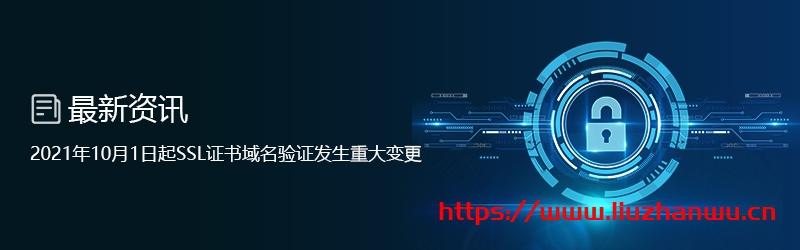 最新资讯

2021年10月1日起SSL证书域名验证发生重大变更

https://www.liuzhanwu.cn